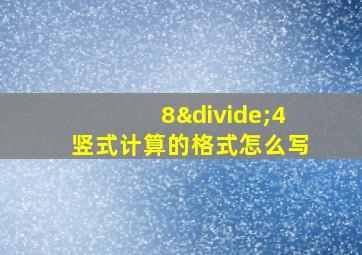 8&divide;4
竖式计算的格式怎么写